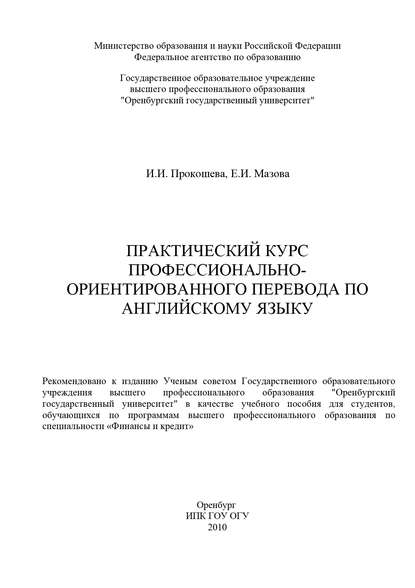 Министерство образования и науки Российской Федерации
Федеральное агентство по образованию

Государственное образовательное учреждение
высшего профессионального образования
"Оренбургский государственный университет"

И.И. Прокошева, Е.И. Мазова

ПРАКТИЧЕСКИЙ КУРС ПРОФЕССИОНАЛЬНО-ОРИЕНТИРОВАННОГО ПЕРЕВОДА ПО АНГЛИЙСКОМУ ЯЗЫКУ

Рекомендовано к изданию Ученым советом Государственного образовательного учреждения высшего профессионального образования "Оренбургский государственный университет" в качестве учебного пособия для студентов, обучающихся по программам высшего профессионального образования по специальности «Финансы и кредит»

Оренбург
ИПК ГОУ ОГУ
2010